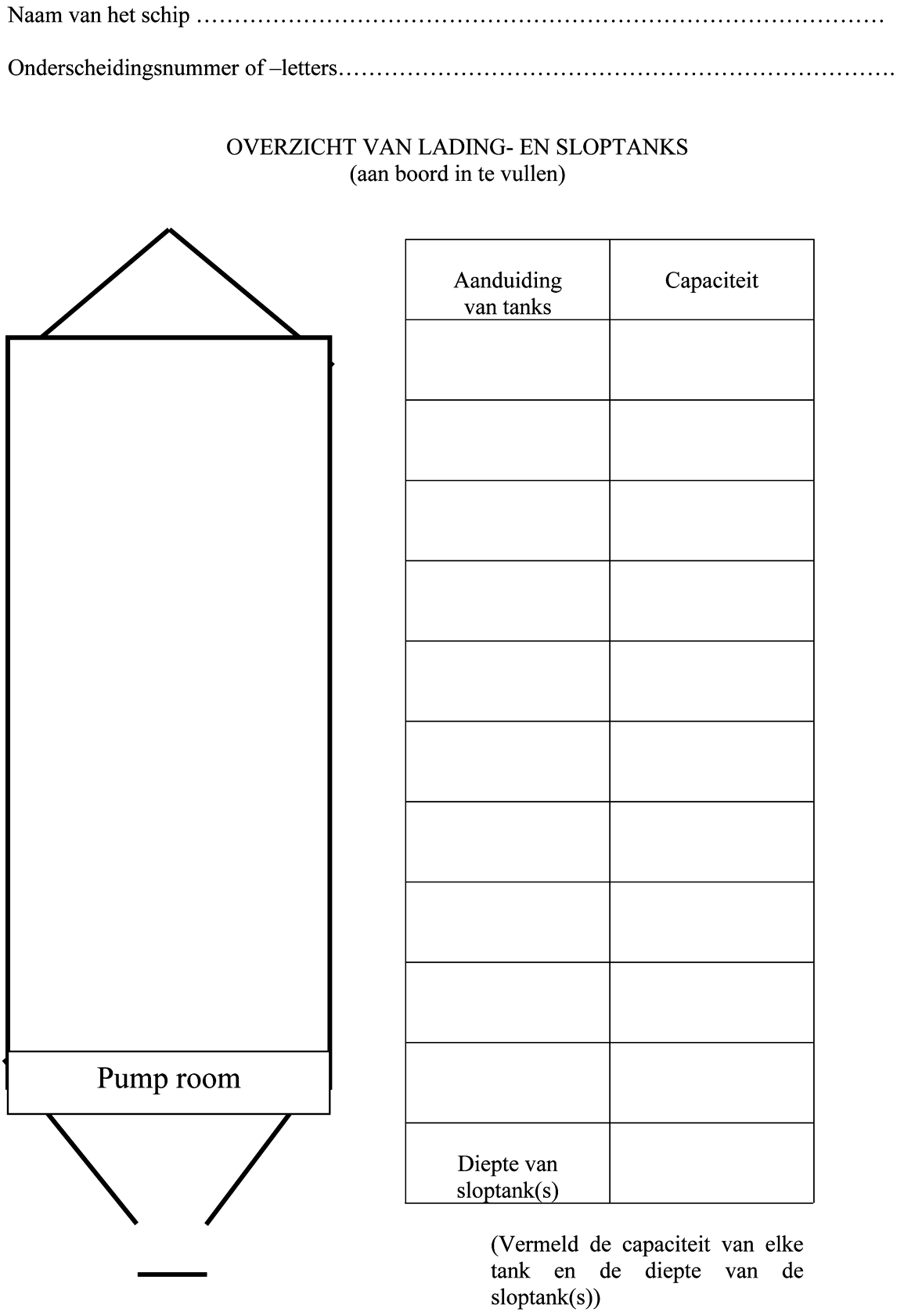 Naam van het schip ……………………………………………………………………………………

Onderscheidingsnummer of –letters……………………………………………………………………

OVERZICHT VAN LADING- EN SLOPTANKS
(aan boord in te vullen)

Pump room

| Aanduiding van tanks | Capaciteit |
|---|---|
| | |
| | |
| | |
| | |
| | |
| | |
| | |
| | |
| | |
| | |
| Diepte van sloptank(s) | |

(Vermeld de capaciteit van elke tank en de diepte van de sloptank(s))